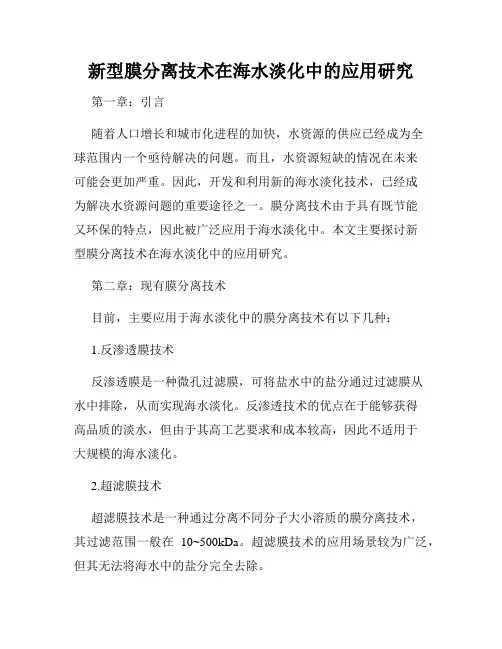 新型膜分离技术在海水淡化中的应用研究

第一章：引言

随着人口增长和城市化进程的加快，水资源的供应已经成为全球范围内一个亟待解决的问题。而且，水资源短缺的情况在未来可能会更加严重。因此，开发和利用新的海水淡化技术，已经成为解决水资源问题的重要途径之一。膜分离技术由于具有既节能又环保的特点，因此被广泛应用于海水淡化中。本文主要探讨新型膜分离技术在海水淡化中的应用研究。

第二章：现有膜分离技术

目前，主要应用于海水淡化中的膜分离技术有以下几种：

1.反渗透膜技术

反渗透膜是一种微孔过滤膜，可将盐水中的盐分通过过滤膜从水中排除，从而实现海水淡化。反渗透技术的优点在于能够获得高品质的淡水，但由于其高工艺要求和成本较高，因此不适用于大规模的海水淡化。

2.超滤膜技术

超滤膜技术是一种通过分离不同分子大小溶质的膜分离技术，其过滤范围一般在 10~500kDa。超滤膜技术的应用场景较为广泛，但其无法将海水中的盐分完全去除。